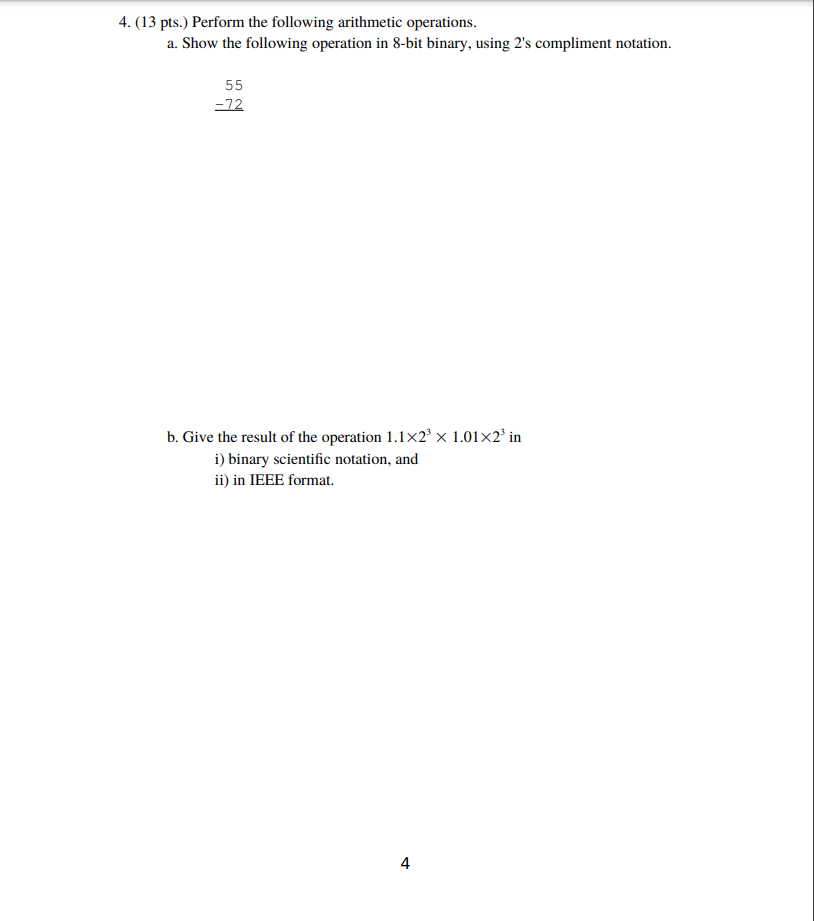 4. (13 pts.) Perform the following arithmetic operations.

a. Show the following operation in 8-bit binary, using 2's compliment notation.

55
-72

b. Give the result of the operation $1.1 \times 2^3 \times 1.01 \times 2^3$ in

i) binary scientific notation, and

ii) in IEEE format.

4